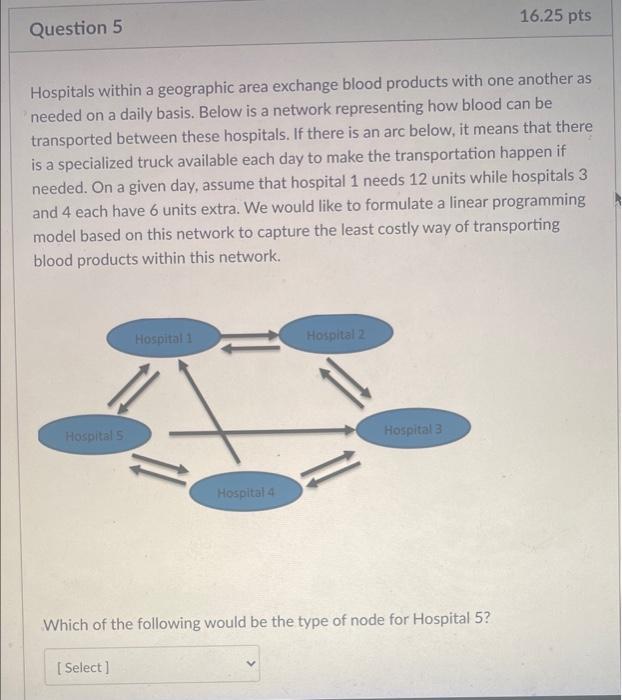 Question 5

16.25 pts

Hospitals within a geographic area exchange blood products with one another as needed on a daily basis. Below is a network representing how blood can be transported between these hospitals. If there is an arc below, it means that there is a specialized truck available each day to make the transportation happen if needed. On a given day, assume that hospital 1 needs 12 units while hospitals 3 and 4 each have 6 units extra. We would like to formulate a linear programming model based on this network to capture the least costly way of transporting blood products within this network.

Hospital 1
Hospital 2
Hospital 5
Hospital 3
Hospital 4

Which of the following would be the type of node for Hospital 5?

[ Select ]